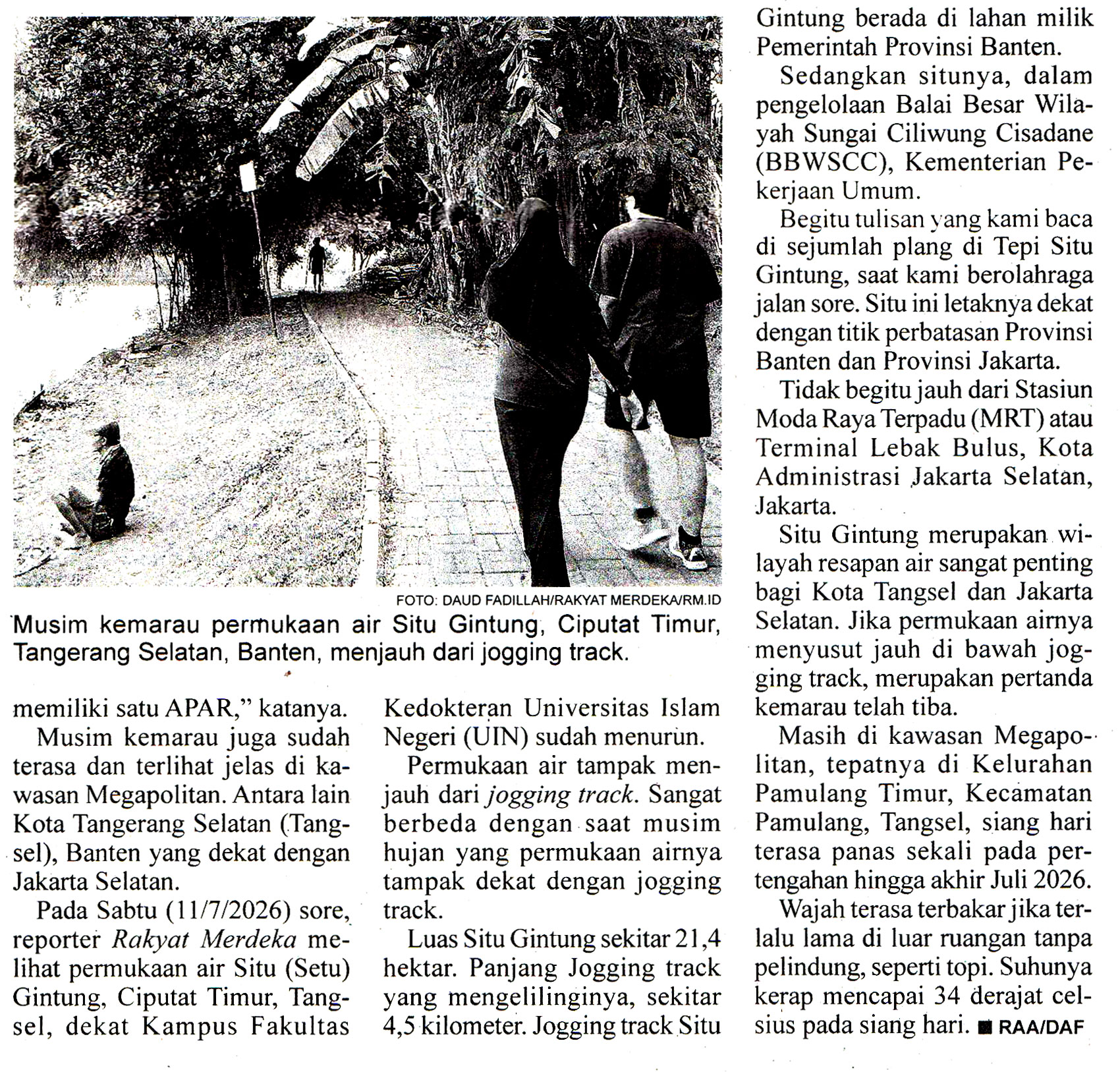 FOTO: DAUD FADILLAH/RAKYAT MERDEKA/RM.ID

Musim kemarau permukaan air Situ Gintung, Ciputat Timur, Tangerang Selatan, Banten, menjauh dari jogging track.

memiliki satu APAR," katanya.

Musim kemarau juga sudah terasa dan terlihat jelas di kawasan Megapolitan. Antara lain Kota Tangerang Selatan (Tangsel), Banten yang dekat dengan Jakarta Selatan.

Pada Sabtu (11/7/2026) sore, reporter Rakyat Merdeka melihat permukaan air Situ (Setu) Gintung, Ciputat Timur, Tangsel, dekat Kampus Fakultas Kedokteran Universitas Islam Negeri (UIN) sudah menurun.

Permukaan air tampak menjauh dari jogging track. Sangat berbeda dengan saat musim hujan yang permukaan airnya tampak dekat dengan jogging track.

Luas Situ Gintung sekitar 21,4 hektar. Panjang Jogging track yang mengelilinginya, sekitar 4,5 kilometer. Jogging track Situ Gintung berada di lahan milik Pemerintah Provinsi Banten.

Sedangkan situnya, dalam pengelolaan Balai Besar Wilayah Sungai Ciliwung Cisadane (BBWSCC), Kementerian Pekerjaan Umum.

Begitu tulisan yang kami baca di sejumlah plang di Tepi Situ Gintung, saat kami berolahraga jalan sore. Situ ini letaknya dekat dengan titik perbatasan Provinsi Banten dan Provinsi Jakarta.

Tidak begitu jauh dari Stasiun Moda Raya Terpadu (MRT) atau Terminal Lebak Bulus, Kota Administrasi Jakarta Selatan, Jakarta.

Situ Gintung merupakan wilayah resapan air sangat penting bagi Kota Tangsel dan Jakarta Selatan. Jika permukaan airnya menyusut jauh di bawah jogging track, merupakan pertanda kemarau telah tiba.

Masih di kawasan Megapolitan, tepatnya di Kelurahan Pamulang Timur, Kecamatan Pamulang, Tangsel, siang hari terasa panas sekali pada pertengahan hingga akhir Juli 2026.

Wajah terasa terbakar jika terlalu lama di luar ruangan tanpa pelindung, seperti topi. Suhunya kerap mencapai 34 derajat celsius pada siang hari. ■ RAA/DAF